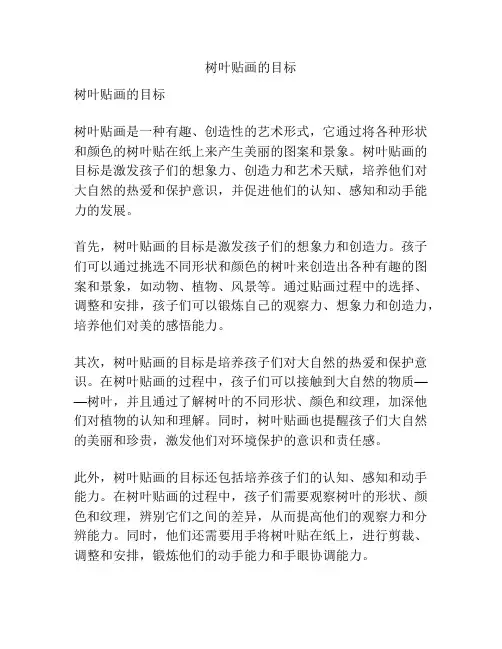 树叶贴画的目标

树叶贴画的目标

树叶贴画是一种有趣、创造性的艺术形式，它通过将各种形状和颜色的树叶贴在纸上来产生美丽的图案和景象。树叶贴画的目标是激发孩子们的想象力、创造力和艺术天赋，培养他们对大自然的热爱和保护意识，并促进他们的认知、感知和动手能力的发展。

首先，树叶贴画的目标是激发孩子们的想象力和创造力。孩子们可以通过挑选不同形状和颜色的树叶来创造出各种有趣的图案和景象，如动物、植物、风景等。通过贴画过程中的选择、调整和安排，孩子们可以锻炼自己的观察力、想象力和创造力，培养他们对美的感悟能力。

其次，树叶贴画的目标是培养孩子们对大自然的热爱和保护意识。在树叶贴画的过程中，孩子们可以接触到大自然的物质——树叶，并且通过了解树叶的不同形状、颜色和纹理，加深他们对植物的认知和理解。同时，树叶贴画也提醒孩子们大自然的美丽和珍贵，激发他们对环境保护的意识和责任感。

此外，树叶贴画的目标还包括培养孩子们的认知、感知和动手能力。在树叶贴画的过程中，孩子们需要观察树叶的形状、颜色和纹理，辨别它们之间的差异，从而提高他们的观察力和分辨能力。同时，他们还需要用手将树叶贴在纸上，进行剪裁、调整和安排，锻炼他们的动手能力和手眼协调能力。